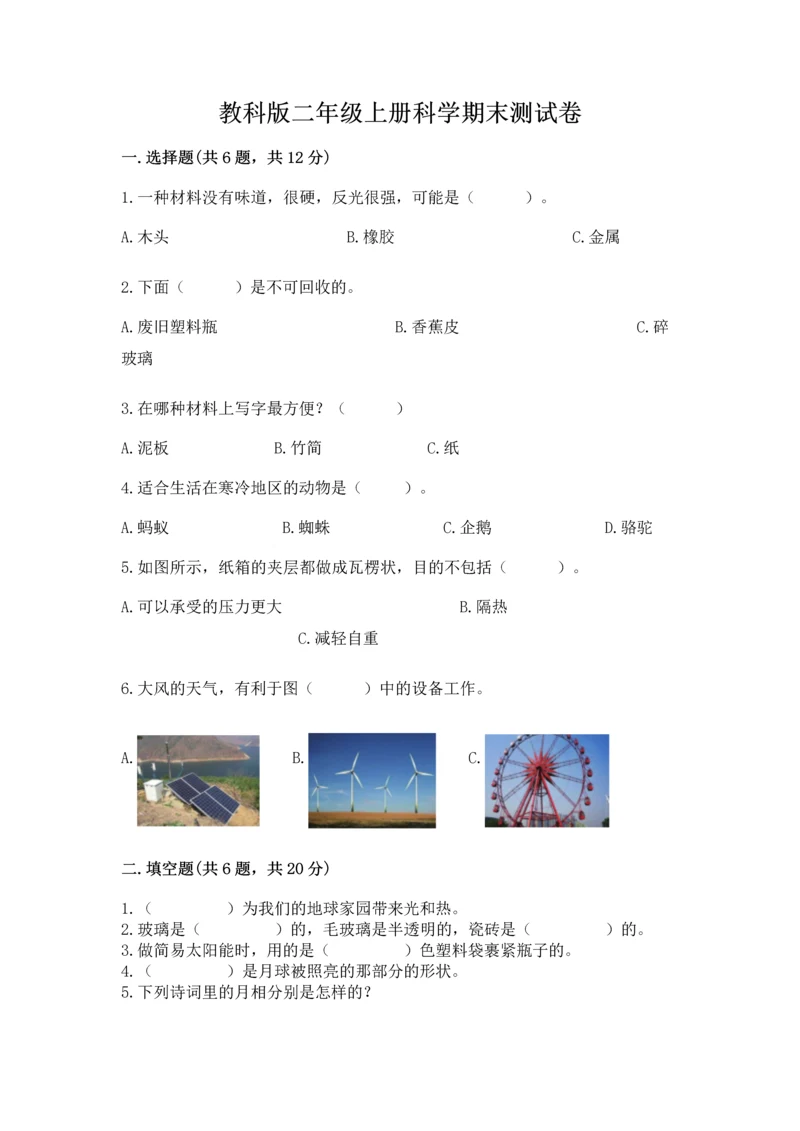 教科版二年级上册科学期末测试卷

一.选择题(共6题，共12分)

1.一种材料没有味道，很硬，反光很强，可能是（　　）。

A.木头　　B.橡胶　　C.金属

2.下面（　　）是不可回收的。

A.废旧塑料瓶　　B.香蕉皮　　C.碎玻璃

3.在哪种材料上写字最方便？（　　）

A.泥板　　B.竹简　　C.纸

4.适合生活在寒冷地区的动物是（　　）。

A.蚂蚁　　B.蜘蛛　　C.企鹅　　D.骆驼

5.如图所示，纸箱的夹层都做成瓦楞状，目的不包括（　　）。

A.可以承受的压力更大　　B.隔热

C.减轻自重

6.大风的天气，有利于图（　　）中的设备工作。

A.　　B.　　C.

二.填空题(共6题，共20分)

1.（　　）为我们的地球家园带来光和热。
2.玻璃是（　　）的，毛玻璃是半透明的，瓷砖是（　　）的。
3.做简易太阳能时，用的是（　　）色塑料袋裹紧瓶子的。
4.（　　）是月球被照亮的那部分的形状。
5.下列诗词里的月相分别是怎样的？